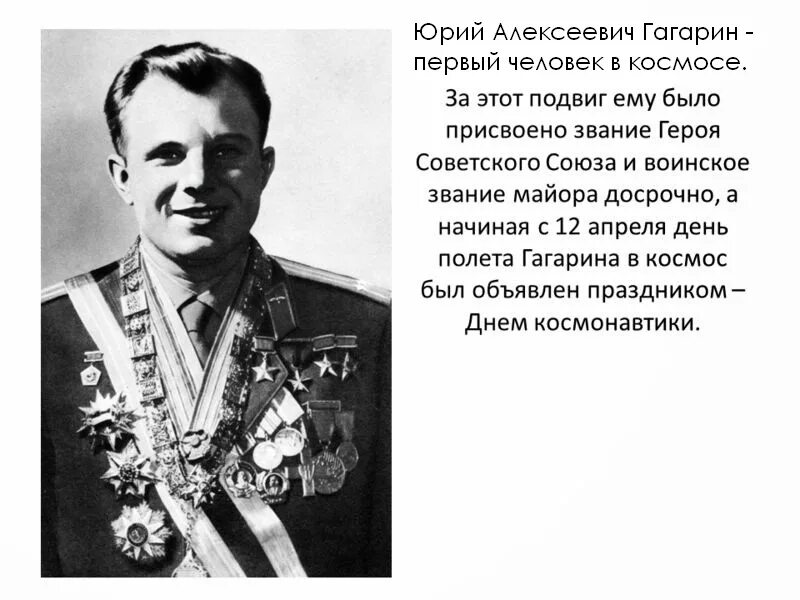 Юрий Алексеевич Гагарин - первый человек в космосе.

За этот подвиг ему было присвоено звание Героя Советского Союза и воинское звание майора досрочно, а начиная с 12 апреля день полета Гагарина в космос был объявлен праздником – Днем космонавтики.